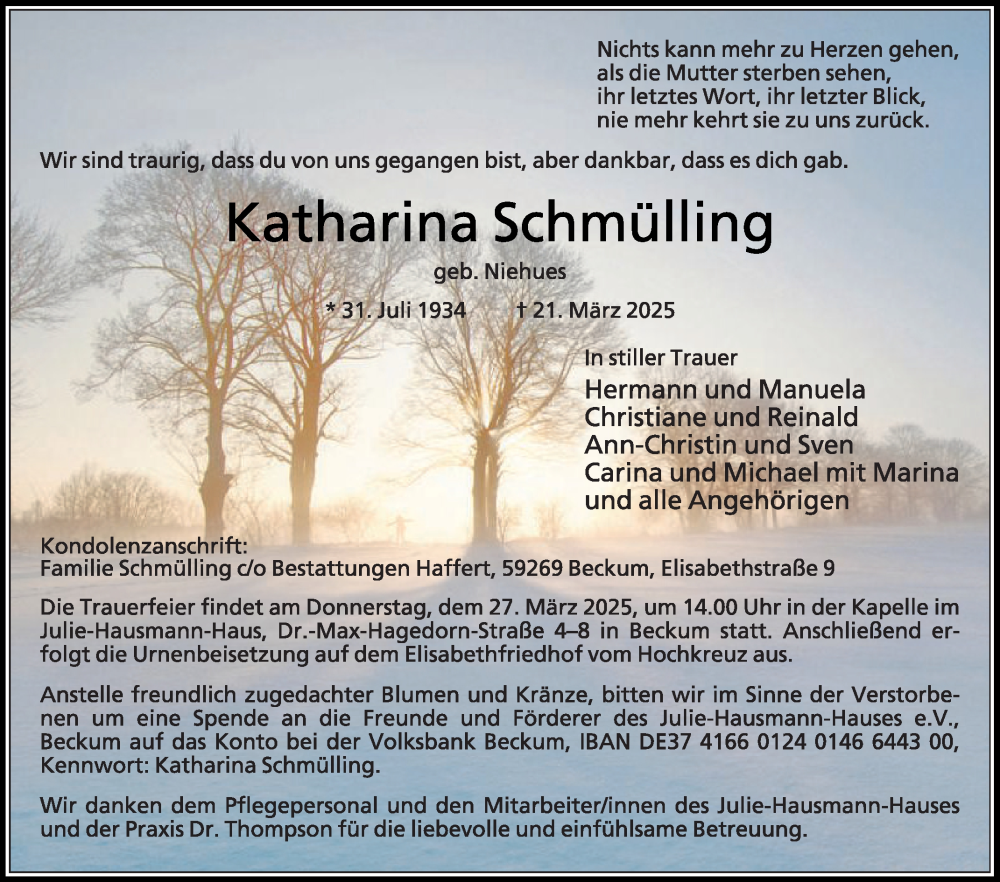 Nichts kann mehr zu Herzen gehen,
als die Mutter sterben sehen,
ihr letztes Wort, ihr letzter Blick,
nie mehr kehrt sie zu uns zurück.

Wir sind traurig, dass du von uns gegangen bist, aber dankbar, dass es dich gab.

Katharina Schmülling

geb. Niehues

* 31. Juli 1934 † 21. März 2025

In stiller Trauer

Hermann und Manuela
Christiane und Reinald
Ann-Christin und Sven
Carina und Michael mit Marina
und alle Angehörigen

Kondolenzanschrift:
Familie Schmülling c/o Bestattungen Haffert, 59269 Beckum, Elisabethstraße 9

Die Trauerfeier findet am Donnerstag, dem 27. März 2025, um 14.00 Uhr in der Kapelle im Julie-Hausmann-Haus, Dr.-Max-Hagedorn-Straße 4–8 in Beckum statt. Anschließend erfolgt die Urnenbeisetzung auf dem Elisabethfriedhof vom Hochkreuz aus.

Anstelle freundlich zugedachter Blumen und Kränze, bitten wir im Sinne der Verstorbenen um eine Spende an die Freunde und Förderer des Julie-Hausmann-Hauses e.V., Beckum auf das Konto bei der Volksbank Beckum, IBAN DE37 4166 0124 0146 6443 00, Kennwort: Katharina Schmülling.

Wir danken dem Pflegepersonal und den Mitarbeiter/innen des Julie-Hausmann-Hauses und der Praxis Dr. Thompson für die liebevolle und einfühlsame Betreuung.